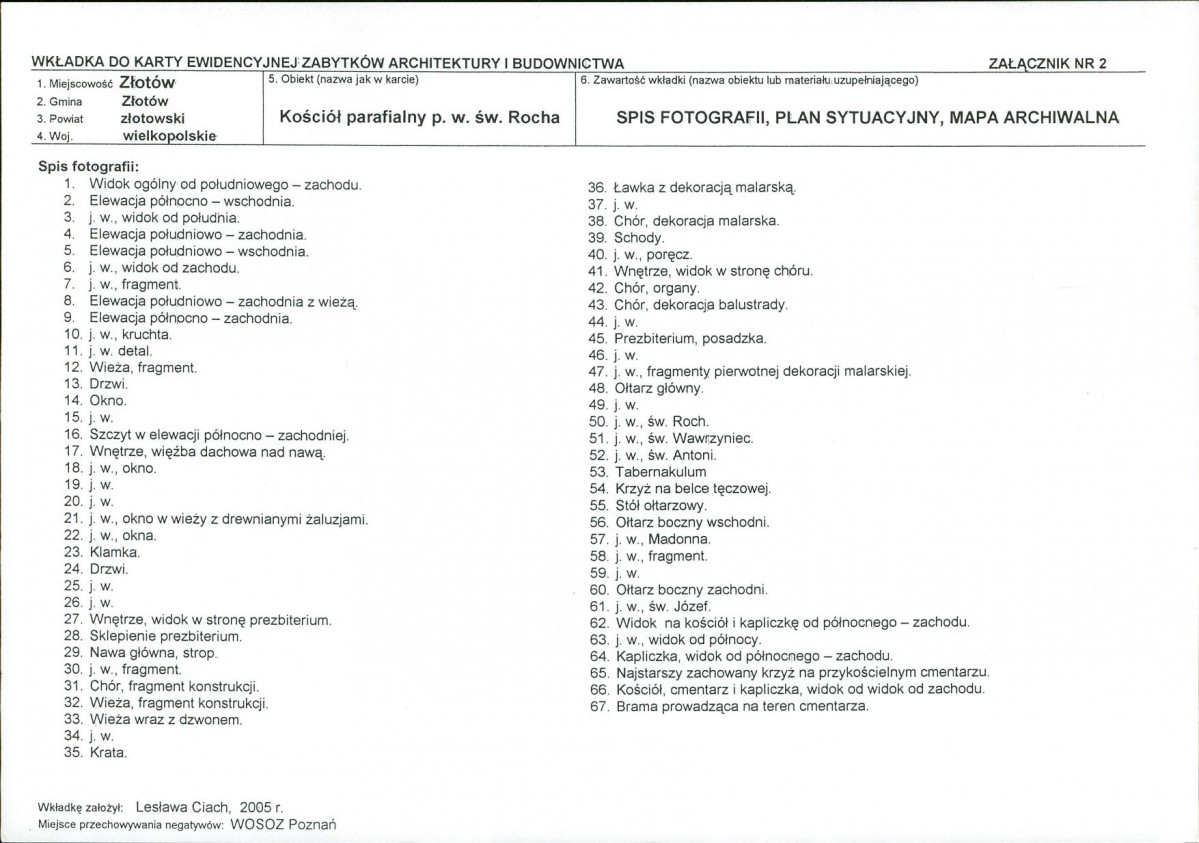 WKŁADKA DO KARTY EWIDENCYJNEJ ZABYTKÓW ARCHITEKTURY I BUDOWNICTWA

ZAŁĄCZNIK NR 2

1. Miejscowość Złotów
2. Gmina Złotów
3. Powiat złotowski
4. Woj. wielkopolskie

5. Obiekt (nazwa jak w karcie)
Kościół parafialny p. w. św. Rocha

6. Zawartość wkładki (nazwa obiektu lub materiału uzupełniającego)
SPIS FOTOGRAFII, PLAN SYTUACYJNY, MAPA ARCHIWALNA

Spis fotografii:
1. Widok ogólny od południowego – zachodu.
2. Elewacja północno – wschodnia.
3. j. w., widok od południa.
4. Elewacja południowo – zachodnia.
5. Elewacja południowo – wschodnia.
6. j. w., widok od zachodu.
7. j. w., fragment.
8. Elewacja południowo – zachodnia z wieżą.
9. Elewacja północno – zachodnia.
10. j. w., kruchta.
11. j. w. detal.
12. Wieża, fragment.
13. Drzwi.
14. Okno.
15. j. w.
16. Szczyt w elewacji północno – zachodniej.
17. Wnętrze, więźba dachowa nad nawą.
18. j. w., okno.
19. j. w.
20. j. w.
21. j. w., okno w wieży z drewnianymi żaluzjami.
22. j. w., okna.
23. Klamka.
24. Drzwi.
25. j. w.
26. j. w.
27. Wnętrze, widok w stronę prezbiterium.
28. Sklepienie prezbiterium.
29. Nawa główna, strop.
30. j. w., fragment.
31. Chór, fragment konstrukcji.
32. Wieża, fragment konstrukcji.
33. Wieża wraz z dzwonem.
34. j. w.
35. Krata.
36. Ławka z dekoracją malarską.
37. j. w.
38. Chór, dekoracja malarska.
39. Schody.
40. j. w., poręcz.
41. Wnętrze, widok w stronę chóru.
42. Chór, organy.
43. Chór, dekoracja balustrady.
44. j. w.
45. Prezbiterium, posadzka.
46. j. w.
47. j. w., fragmenty pierwotnej dekoracji malarskiej.
48. Ołtarz główny.
49. j. w.
50. j. w., św. Roch.
51. j. w., św. Wawrzyniec.
52. j. w., św. Antoni.
53. Tabernakulum
54. Krzyż na belce tęczowej.
55. Stół ołtarzowy.
56. Ołtarz boczny wschodni.
57. j. w., Madonna.
58. j. w., fragment.
59. j. w.
60. Ołtarz boczny zachodni.
61. j. w., św. Józef.
62. Widok na kościół i kapliczkę od północnego – zachodu.
63. j. w., widok od północy.
64. Kapliczka, widok od północnego – zachodu.
65. Najstarszy zachowany krzyż na przykościelnym cmentarzu.
66. Kościół, cmentarz i kapliczka, widok od widok od zachodu.
67. Brama prowadząca na teren cmentarza.

Wkładkę założył: Lesława Ciach, 2005 r.
Miejsce przechowywania negatywów: WOSOZ Poznań